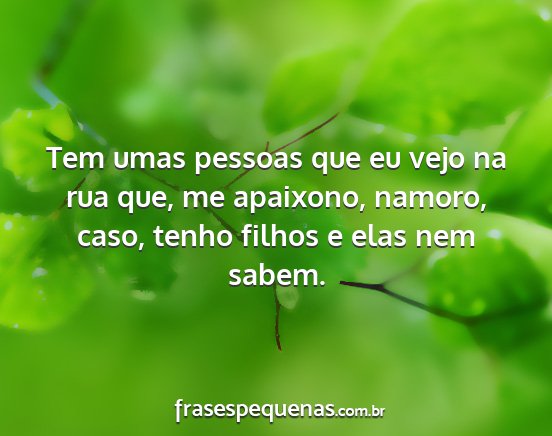 Tem umas pessoas que eu vejo na rua que, me apaixono, namoro, caso, tenho filhos e elas nem sabem.

frasespequenas.com.br